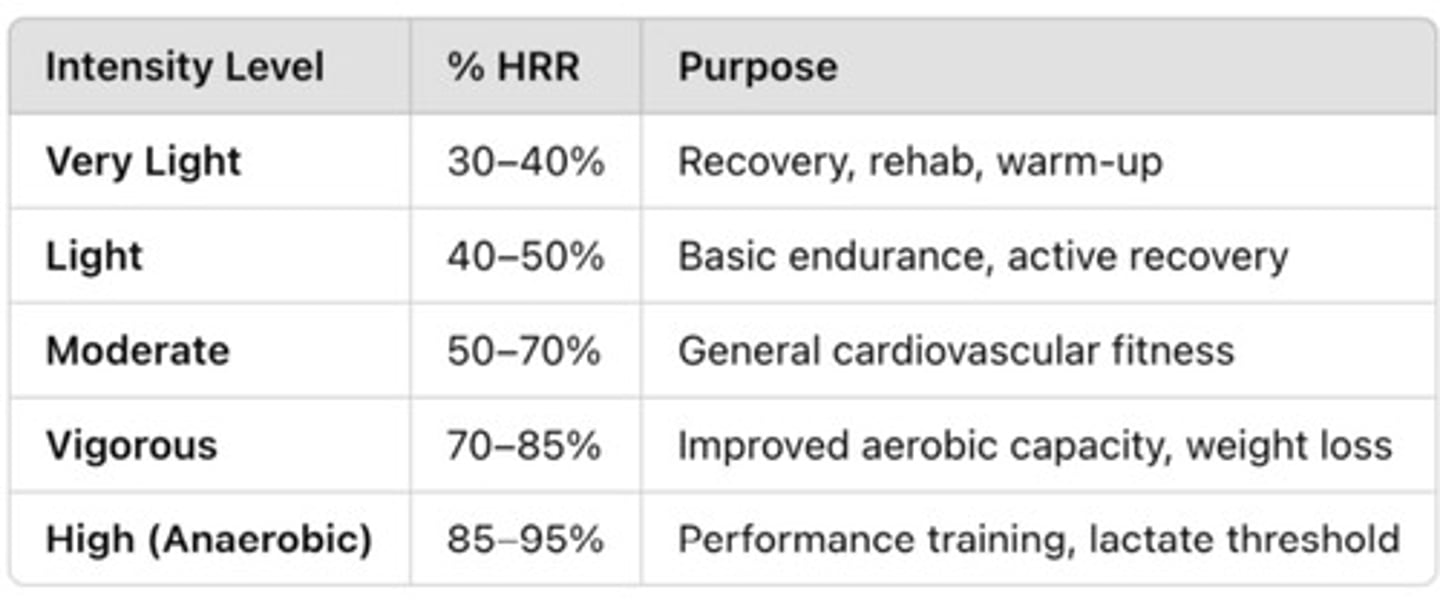 | Intensity Level | % HRR | Purpose |
|---|---|---|
| Very Light | 30–40% | Recovery, rehab, warm-up |
| Light | 40–50% | Basic endurance, active recovery |
| Moderate | 50–70% | General cardiovascular fitness |
| Vigorous | 70–85% | Improved aerobic capacity, weight loss |
| High (Anaerobic) | 85–95% | Performance training, lactate threshold |